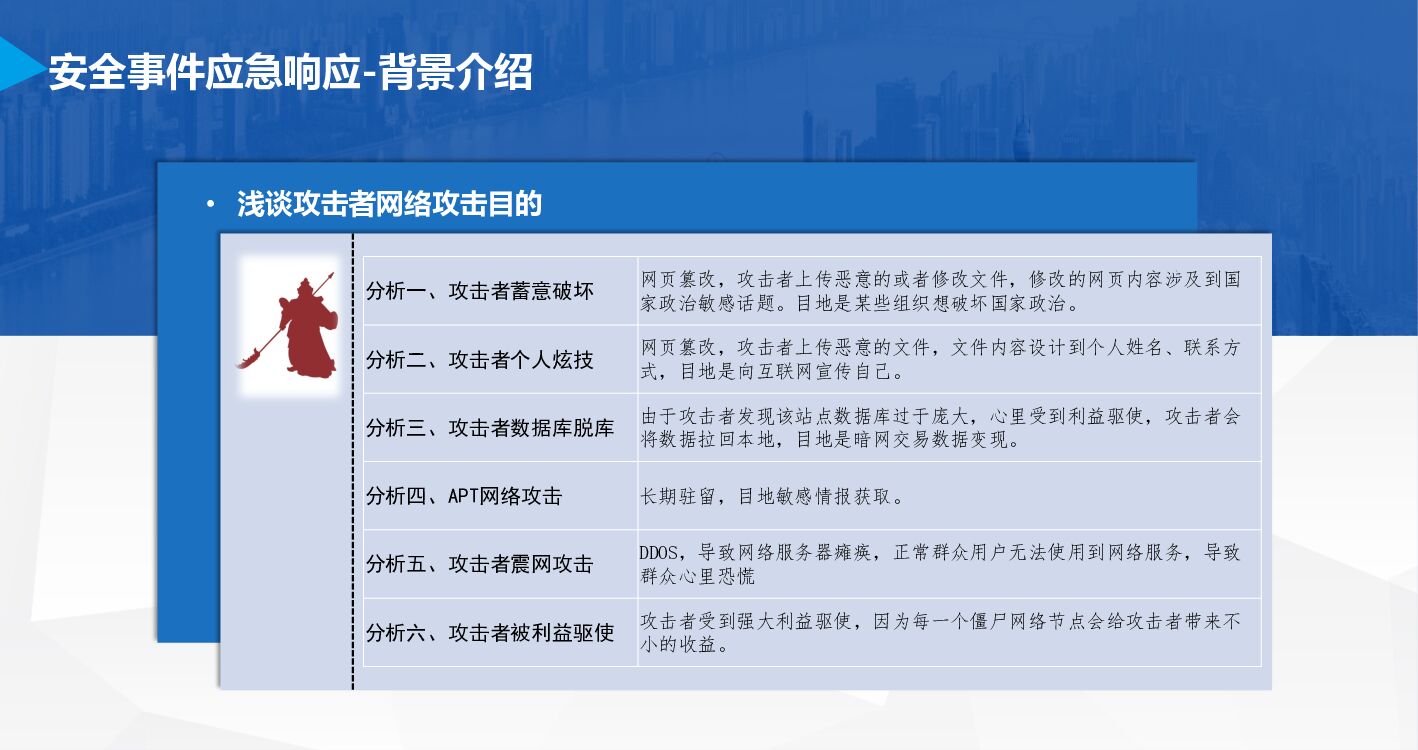 安全事件应急响应-背景介绍

• 浅谈攻击者网络攻击目的

| 分析一、攻击者蓄意破坏 | 网页篡改，攻击者上传恶意的或者修改文件，修改的网页内容涉及到国家政治敏感话题。目地是某些组织想破坏国家政治。 |
|---|---|
| 分析二、攻击者个人炫技 | 网页篡改，攻击者上传恶意的文件，文件内容设计到个人姓名、联系方式，目地是向互联网宣传自己。 |
| 分析三、攻击者数据库脱库 | 由于攻击者发现该站点数据库过于庞大，心里受到利益驱使，攻击者会将数据拉回本地，目地是暗网交易数据变现。 |
| 分析四、APT网络攻击 | 长期驻留，目地敏感情报获取。 |
| 分析五、攻击者震网攻击 | DDOS，导致网络服务器瘫痪，正常群众用户无法使用到网络服务，导致群众心里恐慌 |
| 分析六、攻击者被利益驱使 | 攻击者受到强大利益驱使，因为每一个僵尸网络节点会给攻击者带来不小的收益。 |